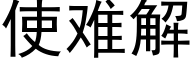 使难解